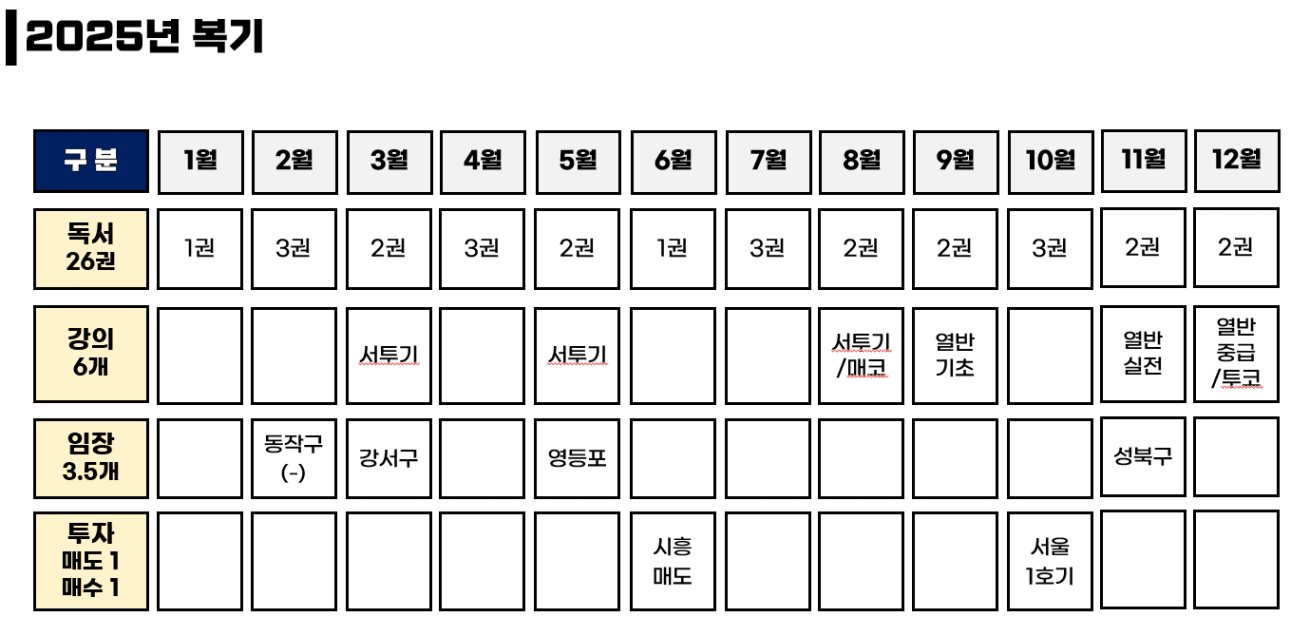 2025년 복기

| 구 분 | 1월 | 2월 | 3월 | 4월 | 5월 | 6월 | 7월 | 8월 | 9월 | 10월 | 11월 | 12월 |
|---|---|---|---|---|---|---|---|---|---|---|---|---|
| 독서 26권 | 1권 | 3권 | 2권 | 3권 | 2권 | 1권 | 3권 | 2권 | 2권 | 3권 | 2권 | 2권 |
| 강의 6개 | | | 서투기 | | 서투기 | | | 서투기 /매코 | 열반 기초 | | 열반 실전 | 열반 중급 /투코 |
| 임장 3.5개 | | 동작구 (-) | 강서구 | | 영등포 | | | | | | 성북구 | |
| 투자 매도 1 매수 1 | | | | | | 시흥 매도 | | | | 서울 1호기 | | |